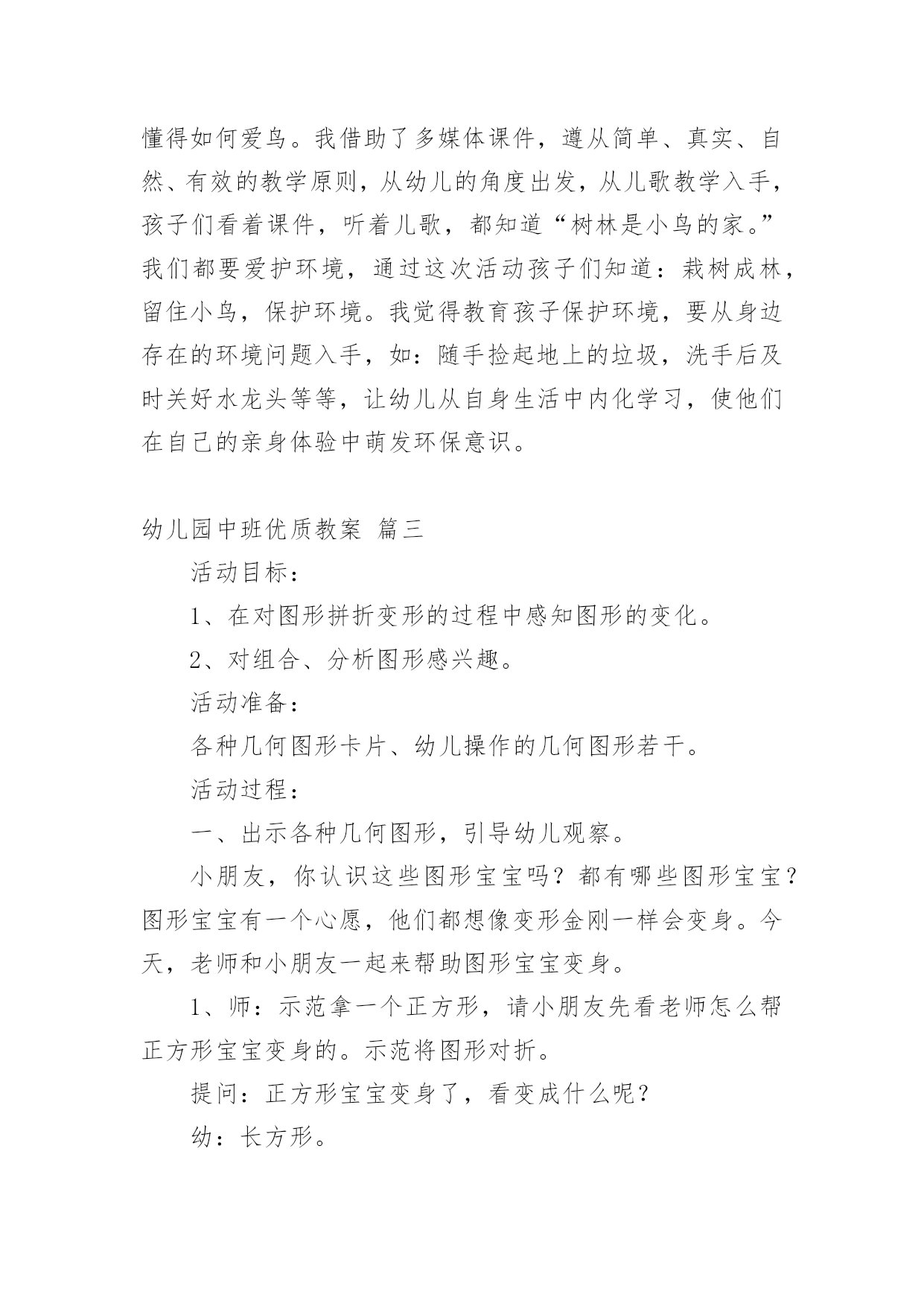 懂得如何爱鸟。我借助了多媒体课件，遵从简单、真实、自然、有效的教学原则，从幼儿的角度出发，从儿歌教学入手，孩子们看着课件，听着儿歌，都知道“树林是小鸟的家。”我们都要爱护环境，通过这次活动孩子们知道：栽树成林，留住小鸟，保护环境。我觉得教育孩子保护环境，要从身边存在的环境问题入手，如：随手捡起地上的垃圾，洗手后及时关好水龙头等等，让幼儿从自身生活中内化学习，使他们在自己的亲身体验中萌发环保意识。

幼儿园中班优质教案 篇三

活动目标：

1、在对图形拼折变形的过程中感知图形的变化。

2、对组合、分析图形感兴趣。

活动准备：

各种几何图形卡片、幼儿操作的几何图形若干。

活动过程：

一、出示各种几何图形，引导幼儿观察。

小朋友，你认识这些图形宝宝吗？都有哪些图形宝宝？图形宝宝有一个心愿，他们都想像变形金刚一样会变身。今天，老师和小朋友一起来帮助图形宝宝变身。

1、师：示范拿一个正方形，请小朋友先看老师怎么帮正方形宝宝变身的。示范将图形对折。

提问：正方形宝宝变身了，看变成什么呢？

幼：长方形。